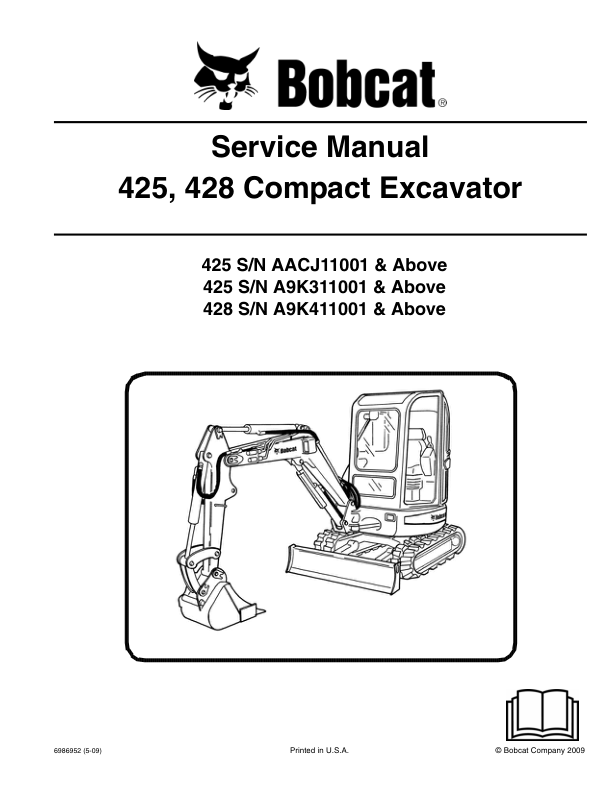 Bobcat®

Service Manual
425, 428 Compact Excavator

425 S/N AACJ11001 & Above
425 S/N A9K311001 & Above
428 S/N A9K411001 & Above

Bobcat

Bobcat

6986952 (5-09)

Printed in U.S.A.

© Bobcat Company 2009